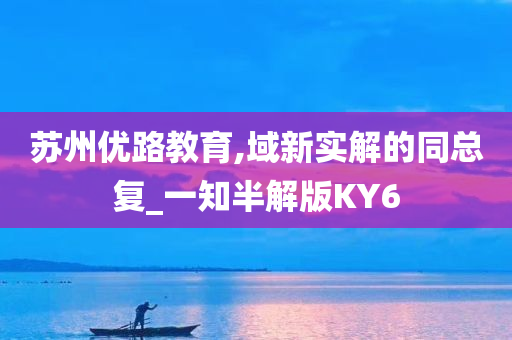 苏州优路教育,域新实解的同总复_一知半解版KY6